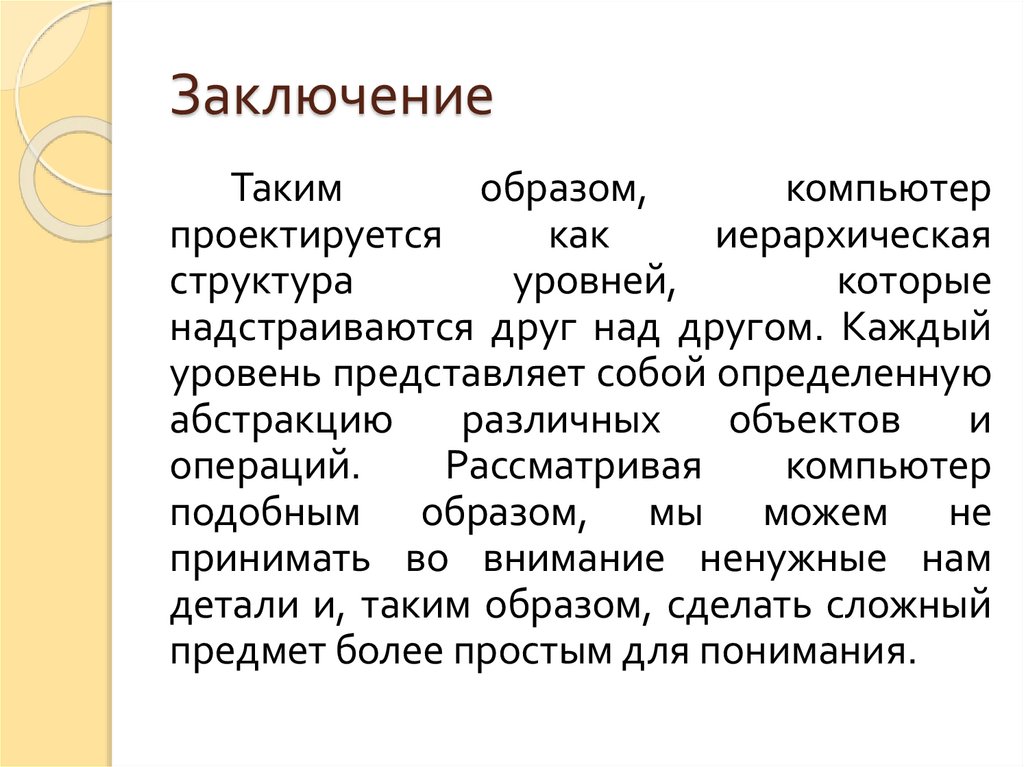 Заключение

Таким образом, компьютер проектируется как иерархическая структура уровней, которые надстраиваются друг над другом. Каждый уровень представляет собой определенную абстракцию различных объектов и операций. Рассматривая компьютер подобным образом, мы можем не принимать во внимание ненужные нам детали и, таким образом, сделать сложный предмет более простым для понимания.